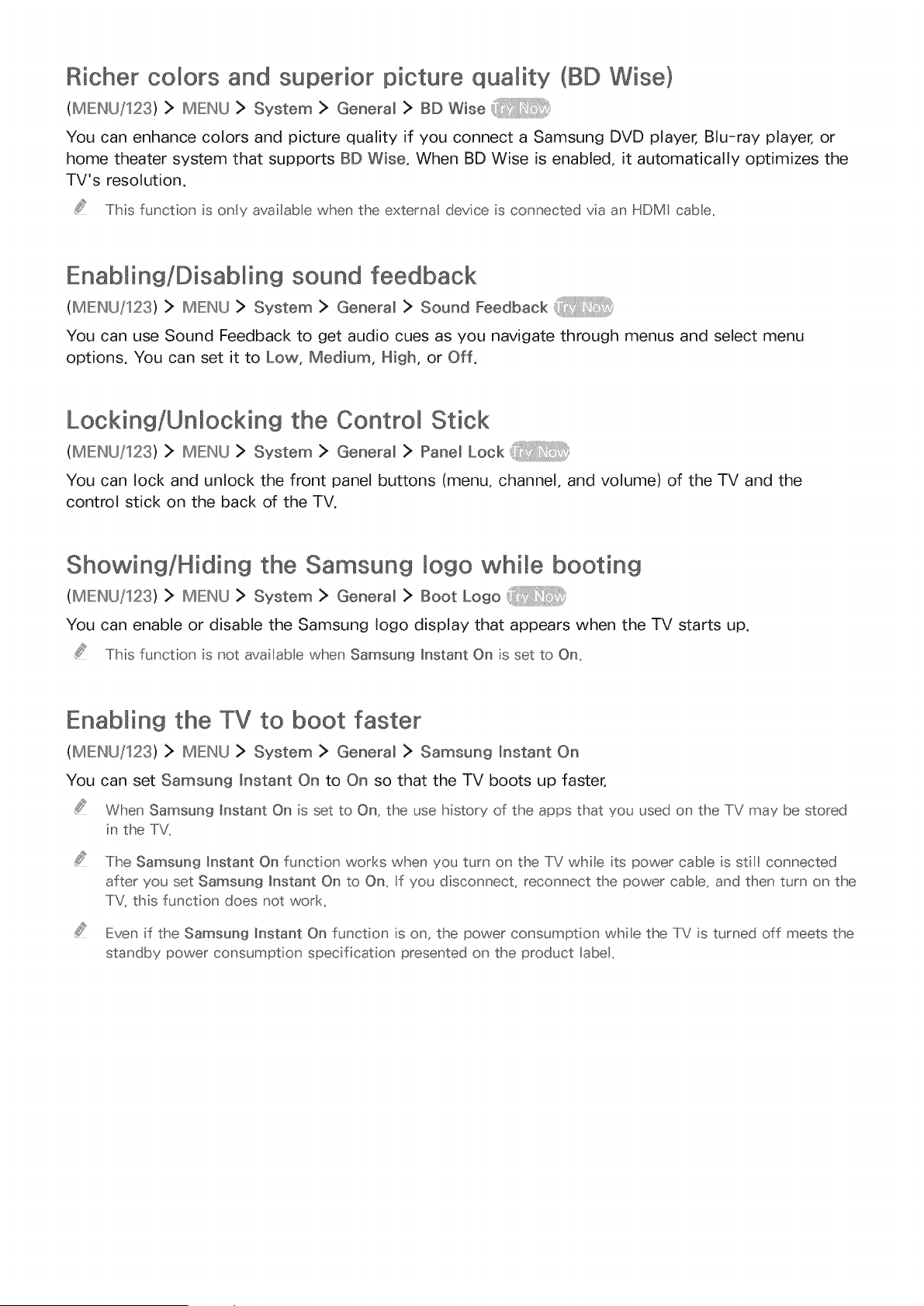 Richer colors and superior picture quality (BD Wise)

(MENU/123) > MENU > System > General > BD Wise Try Now

You can enhance colors and picture quality if you connect a Samsung DVD player, Blu-ray player, or home theater system that supports BD Wise. When BD Wise is enabled, it automatically optimizes the TV's resolution.

This function is only available when the external device is connected via an HDMI cable.

Enabling/Disabling sound feedback

(MENU/123) > MENU > System > General > Sound Feedback Try Now

You can use Sound Feedback to get audio cues as you navigate through menus and select menu options. You can set it to Low, Medium, High, or Off.

Locking/Unlocking the Control Stick

(MENU/123) > MENU > System > General > Panel Lock Try Now

You can lock and unlock the front panel buttons (menu, channel, and volume) of the TV and the control stick on the back of the TV.

Showing/Hiding the Samsung logo while booting

(MENU/123) > MENU > System > General > Boot Logo Try Now

You can enable or disable the Samsung logo display that appears when the TV starts up.

This function is not available when Samsung Instant On is set to On.

Enabling the TV to boot faster

(MENU/123) > MENU > System > General > Samsung Instant On

You can set Samsung Instant On to On so that the TV boots up faster.

When Samsung Instant On is set to On, the use history of the apps that you used on the TV may be stored in the TV.

The Samsung Instant On function works when you turn on the TV while its power cable is still connected after you set Samsung Instant On to On. If you disconnect, reconnect the power cable, and then turn on the TV, this function does not work.

Even if the Samsung Instant On function is on, the power consumption while the TV is turned off meets the standby power consumption specification presented on the product label.